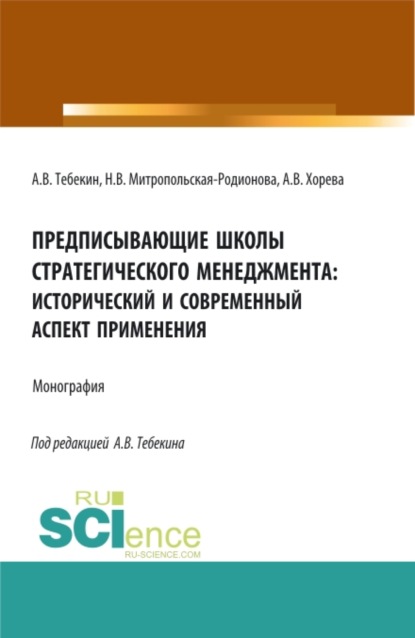 А.В. Тебекин, Н.В. Митропольская-Родионова, А.В. Хорева

ПРЕДПИСЫВАЮЩИЕ ШКОЛЫ СТРАТЕГИЧЕСКОГО МЕНЕДЖМЕНТА: ИСТОРИЧЕСКИЙ И СОВРЕМЕННЫЙ АСПЕКТ ПРИМЕНЕНИЯ

Монография

Под редакцией А.В. Тебекина

RU
SCIence
RU-SCIENCE.COM